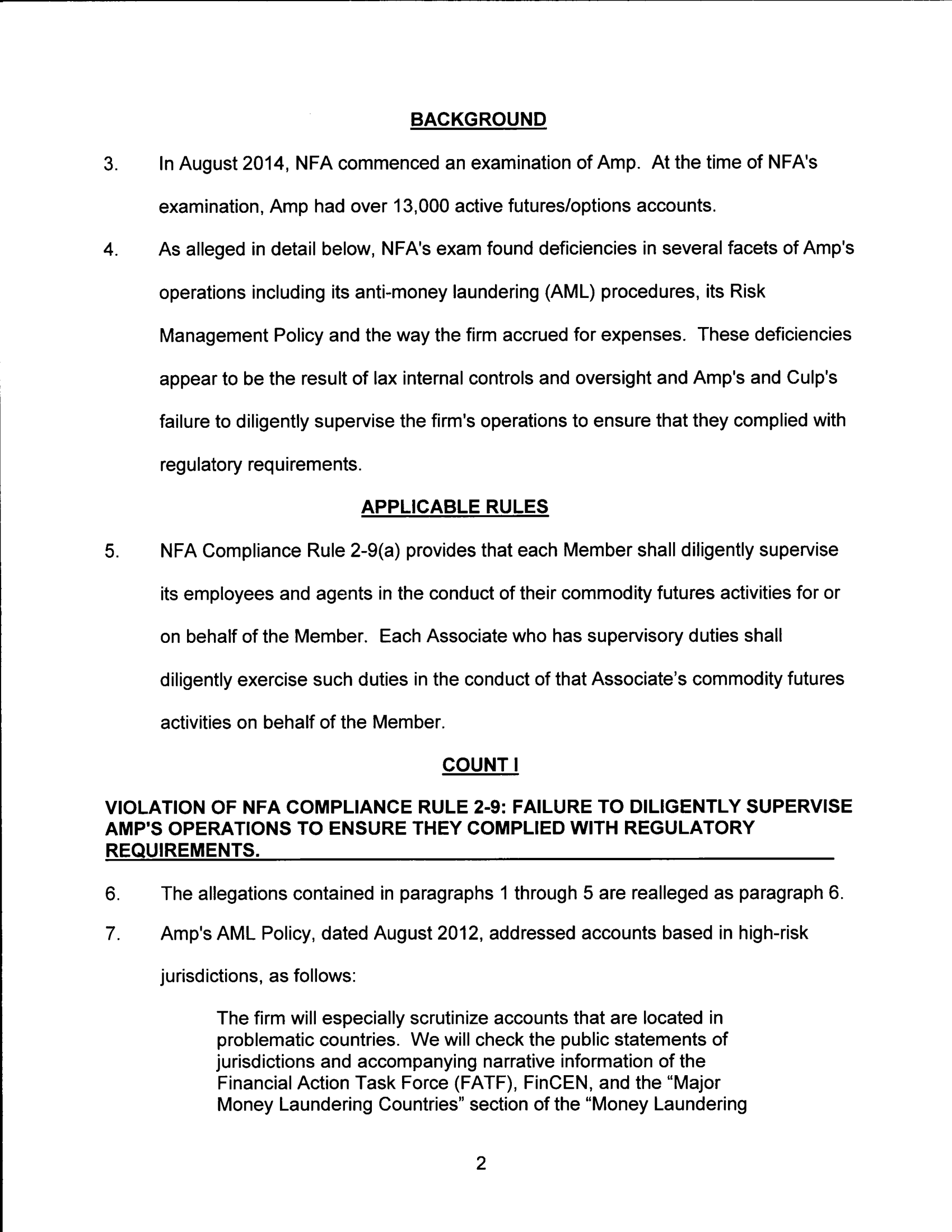 BACKGROUND

3. In August 2014, NFA commenced an examination of Amp. At the time of NFA's examination, Amp had over 13,000 active futures/options accounts.

4. As alleged in detail below, NFA's exam found deficiencies in several facets of Amp's operations including its anti-money laundering (AML) procedures, its Risk Management Policy and the way the firm accrued for expenses. These deficiencies appear to be the result of lax internal controls and oversight and Amp's and Culp's failure to diligently supervise the firm's operations to ensure that they complied with regulatory requirements.

APPLICABLE RULES

5. NFA Compliance Rule 2-9(a) provides that each Member shall diligently supervise its employees and agents in the conduct of their commodity futures activities for or on behalf of the Member. Each Associate who has supervisory duties shall diligently exercise such duties in the conduct of that Associate's commodity futures activities on behalf of the Member.

COUNT I

VIOLATION OF NFA COMPLIANCE RULE 2-9: FAILURE TO DILIGENTLY SUPERVISE AMP'S OPERATIONS TO ENSURE THEY COMPLIED WITH REGULATORY REQUIREMENTS.

6. The allegations contained in paragraphs 1 through 5 are realleged as paragraph 6.

7. Amp's AML Policy, dated August 2012, addressed accounts based in high-risk jurisdictions, as follows:

The firm will especially scrutinize accounts that are located in problematic countries. We will check the public statements of jurisdictions and accompanying narrative information of the Financial Action Task Force (FATF), FinCEN, and the "Major Money Laundering Countries" section of the "Money Laundering

2